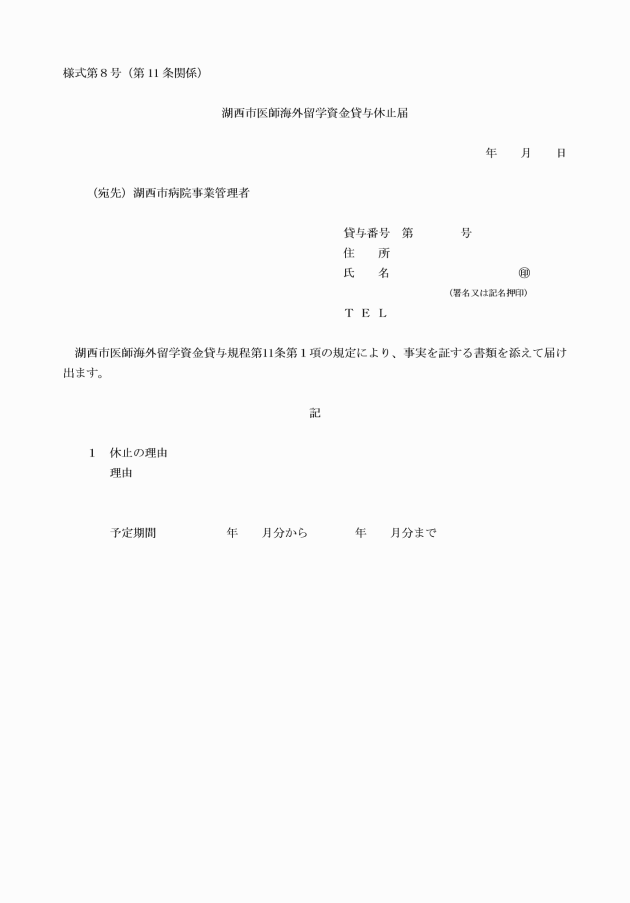 様式第８号（第 11 条関係）

湖西市医師海外留学資金貸与休止届

年　　月　　日

（宛先）湖西市病院事業管理者

貸与番号　第　　　　号
住　　所
氏　　名　　　　　　　　　　㊞
（署名又は記名押印）
ＴＥＬ

湖西市医師海外留学資金貸与規程第11条第１項の規定により、事実を証する書類を添えて届け出ます。

記

１　休止の理由
理由

予定期間　　　　　年　　月分から　　　　年　　月分まで